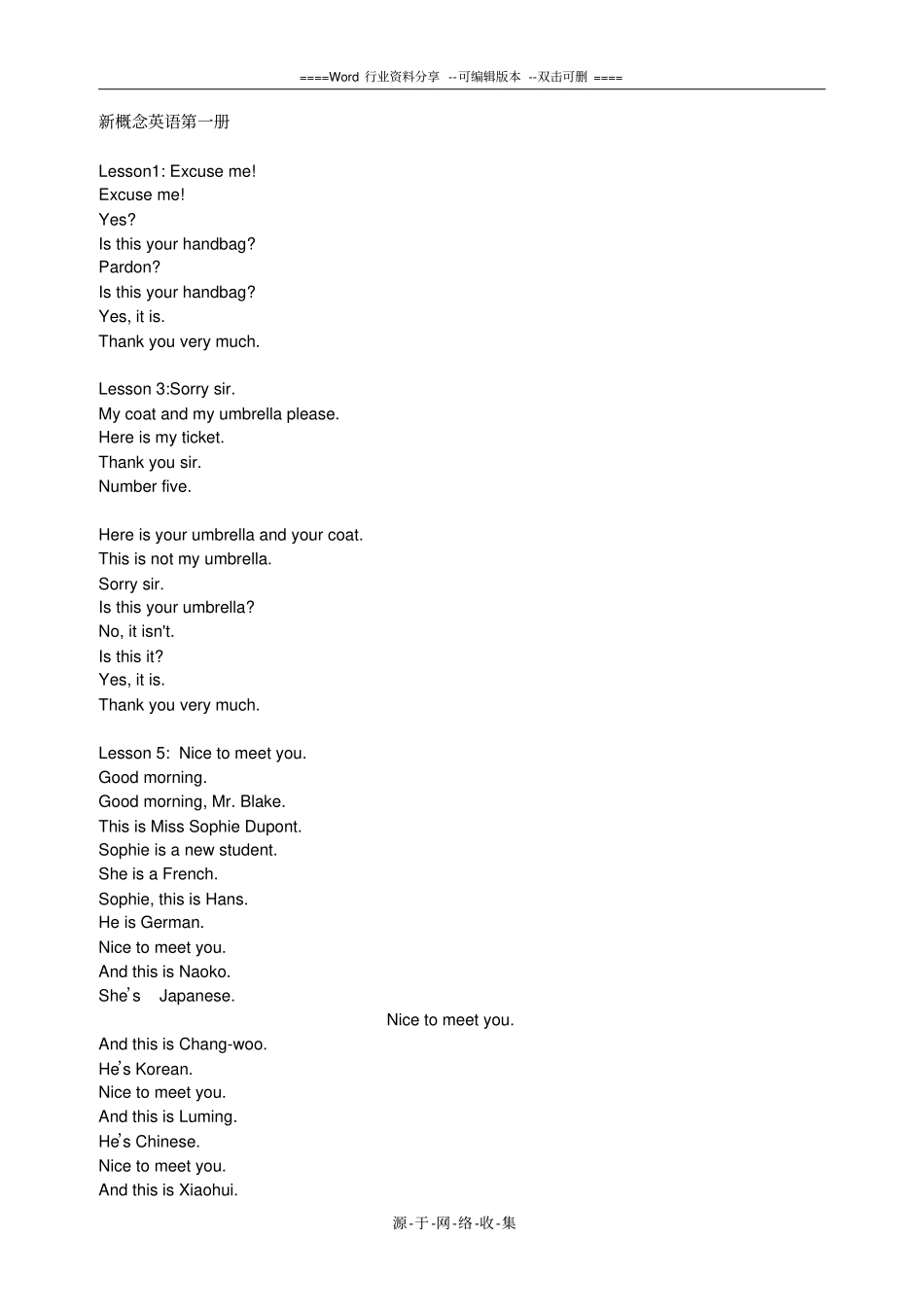 ====Word 行业资料分享 --可编辑版本 --双击可删 ====

新概念英语第一册

Lesson1: Excuse me!
Excuse me!
Yes?
Is this your handbag?
Pardon?
Is this your handbag?
Yes, it is.
Thank you very much.

Lesson 3:Sorry sir.
My coat and my umbrella please.
Here is my ticket.
Thank you sir.
Number five.

Here is your umbrella and your coat.
This is not my umbrella.
Sorry sir.
Is this your umbrella?
No, it isn't.
Is this it?
Yes, it is.
Thank you very much.

Lesson 5: Nice to meet you.
Good morning.
Good morning, Mr. Blake.
This is Miss Sophie Dupont.
Sophie is a new student.
She is a French.
Sophie, this is Hans.
He is German.
Nice to meet you.
And this is Naoko.
She's Japanese.
Nice to meet you.
And this is Chang-woo.
He's Korean.
Nice to meet you.
And this is Luming.
He's Chinese.
Nice to meet you.
And this is Xiaohui.

源-于-网-络-收-集